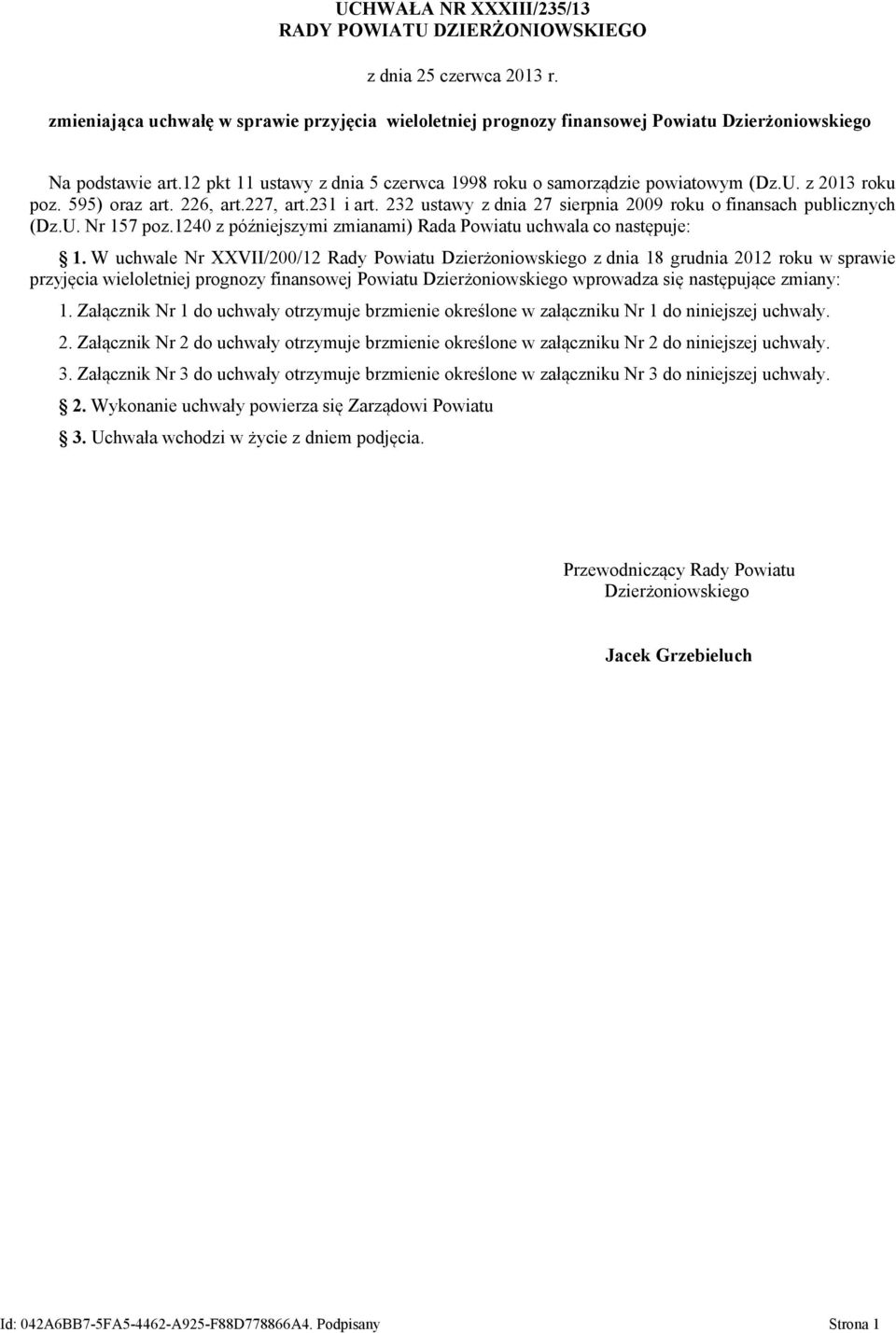 UCHWAŁA NR XXXIII/235/13
RADY POWIATU DZIERŻONIOWSKIEGO

z dnia 25 czerwca 2013 r.

zmieniająca uchwałę w sprawie przyjęcia wieloletniej prognozy finansowej Powiatu Dzierżoniowskiego

Na podstawie art.12 pkt 11 ustawy z dnia 5 czerwca 1998 roku o samorządzie powiatowym (Dz.U. z 2013 roku poz. 595) oraz art. 226, art.227, art.231 i art. 232 ustawy z dnia 27 sierpnia 2009 roku o finansach publicznych (Dz.U. Nr 157 poz.1240 z późniejszymi zmianami) Rada Powiatu uchwala co następuje:

§ 1. W uchwale Nr XXVII/200/12 Rady Powiatu Dzierżoniowskiego z dnia 18 grudnia 2012 roku w sprawie przyjęcia wieloletniej prognozy finansowej Powiatu Dzierżoniowskiego wprowadza się następujące zmiany:

1. Załącznik Nr 1 do uchwały otrzymuje brzmienie określone w załączniku Nr 1 do niniejszej uchwały.

2. Załącznik Nr 2 do uchwały otrzymuje brzmienie określone w załączniku Nr 2 do niniejszej uchwały.

3. Załącznik Nr 3 do uchwały otrzymuje brzmienie określone w załączniku Nr 3 do niniejszej uchwały.

§ 2. Wykonanie uchwały powierza się Zarządowi Powiatu

§ 3. Uchwała wchodzi w życie z dniem podjęcia.

Przewodniczący Rady Powiatu
Dzierżoniowskiego

Jacek Grzebieluch

Id: 042A6BB7-5FA5-4462-A925-F88D778866A4. Podpisany

Strona 1